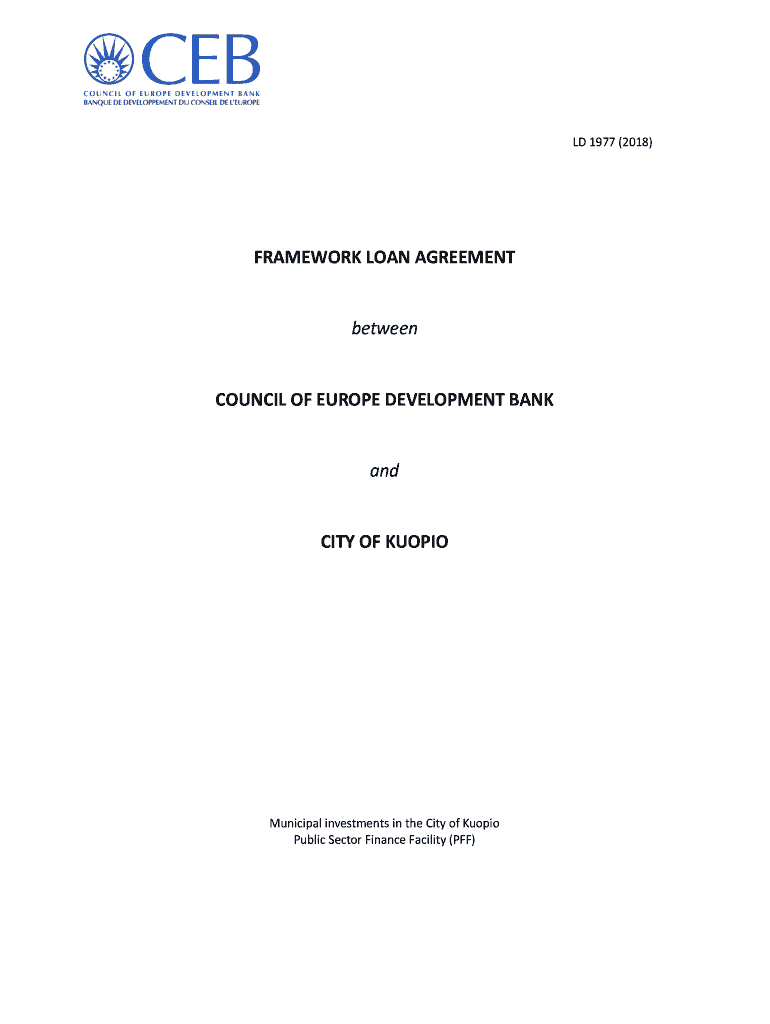 CEB
COUNCIL OF EUROPE DEVELOPMENT BANK
BANQUE DE DEVELOPPEMENT DU CONSEIL DE L'EUROPE

LD 1977 (2018)

FRAMEWORK LOAN AGREEMENT

between

COUNCIL OF EUROPE DEVELOPMENT BANK

and

CITY OF KUOPIO

Municipal investments in the City of Kuopio
Public Sector Finance Facility (PFF)